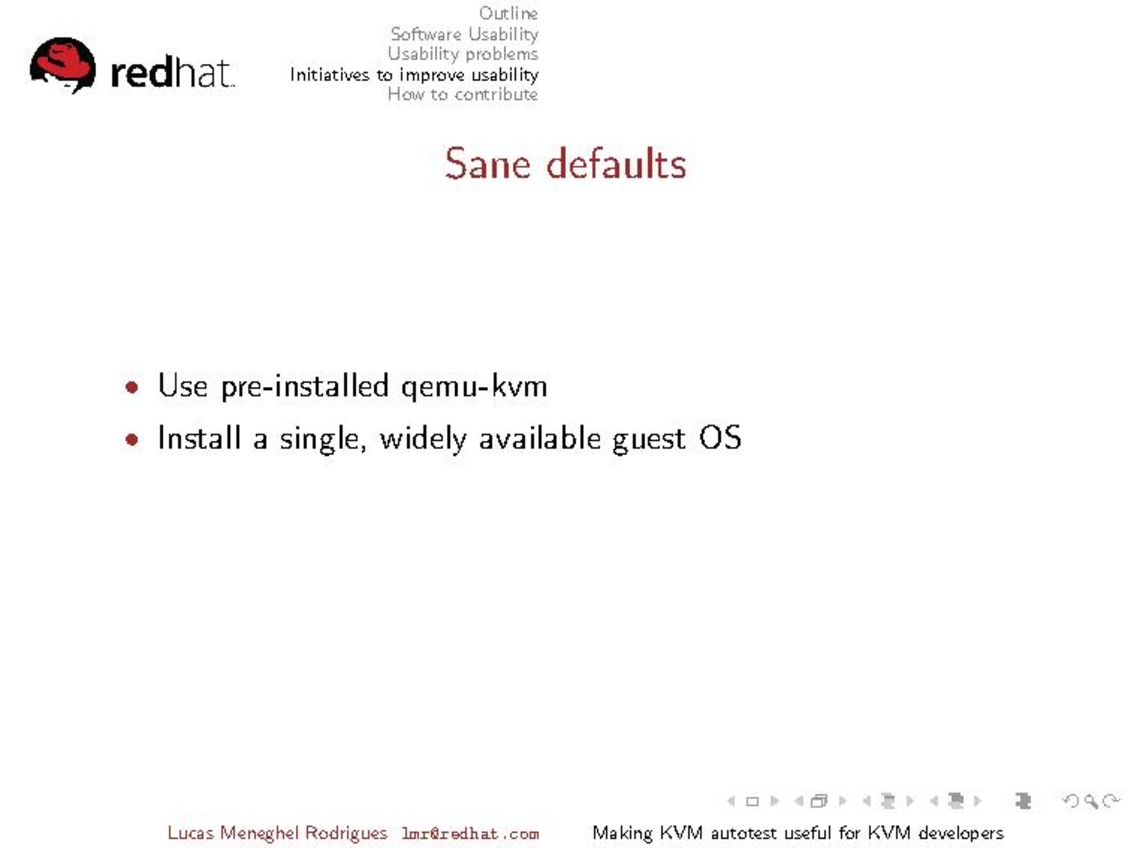 redhat.

Outline
Software Usability
Usability problems
Initiatives to improve usability
How to contribute

Sane defaults

• Use pre-installed qemu-kvm
• Install a single, widely available guest OS

Lucas Meneghel Rodrigues lmr@redhat.com Making KVM autotest useful for KVM developers